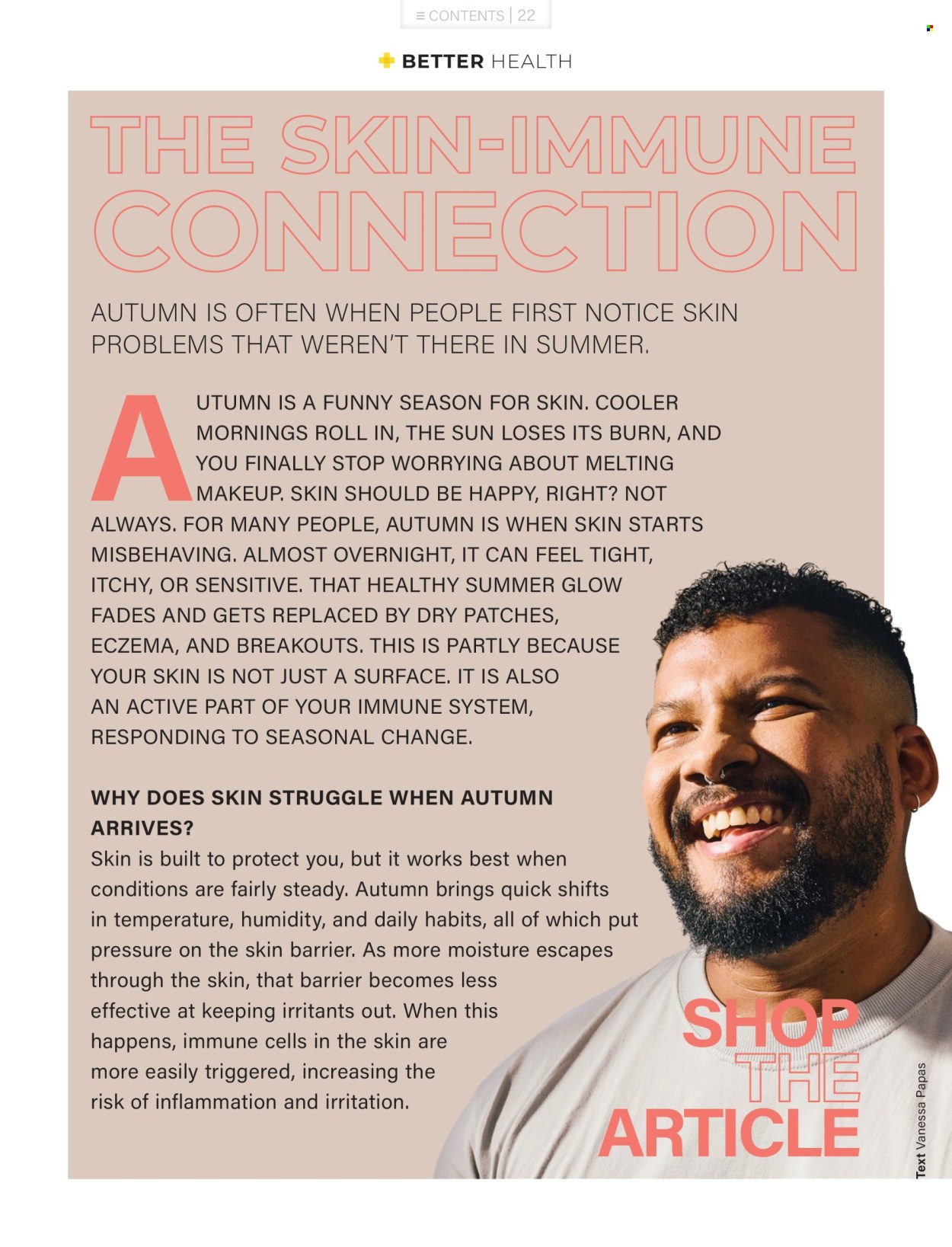 ≡ CONTENTS | 22

BETTER HEALTH

THE SKIN-IMMUNE CONNECTION

AUTUMN IS OFTEN WHEN PEOPLE FIRST NOTICE SKIN PROBLEMS THAT WEREN'T THERE IN SUMMER.

AUTUMN IS A FUNNY SEASON FOR SKIN. COOLER MORNINGS ROLL IN, THE SUN LOSES ITS BURN, AND YOU FINALLY STOP WORRYING ABOUT MELTING MAKEUP. SKIN SHOULD BE HAPPY, RIGHT? NOT ALWAYS. FOR MANY PEOPLE, AUTUMN IS WHEN SKIN STARTS MISBEHAVING. ALMOST OVERNIGHT, IT CAN FEEL TIGHT, ITCHY, OR SENSITIVE. THAT HEALTHY SUMMER GLOW FADES AND GETS REPLACED BY DRY PATCHES, ECZEMA, AND BREAKOUTS. THIS IS PARTLY BECAUSE YOUR SKIN IS NOT JUST A SURFACE. IT IS ALSO AN ACTIVE PART OF YOUR IMMUNE SYSTEM, RESPONDING TO SEASONAL CHANGE.

WHY DOES SKIN STRUGGLE WHEN AUTUMN ARRIVES?

Skin is built to protect you, but it works best when conditions are fairly steady. Autumn brings quick shifts in temperature, humidity, and daily habits, all of which put pressure on the skin barrier. As more moisture escapes through the skin, that barrier becomes less effective at keeping irritants out. When this happens, immune cells in the skin are more easily triggered, increasing the risk of inflammation and irritation.

SHOP THE ARTICLE

Text Vanessa Papas